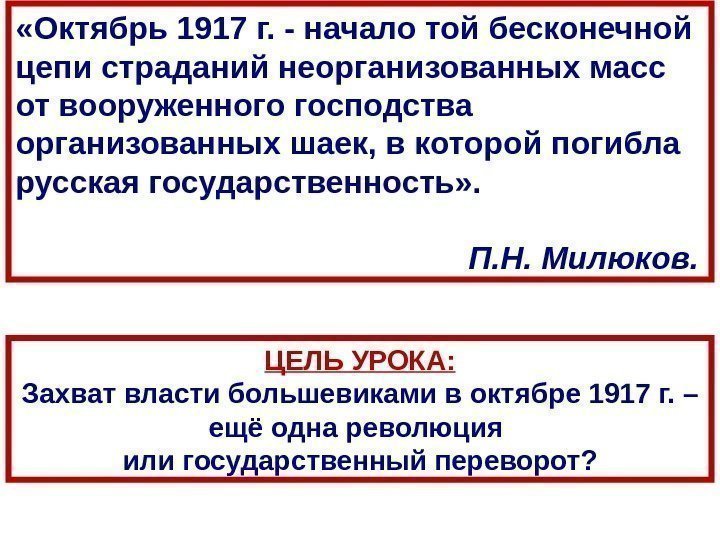 «Октябрь 1917 г. - начало той бесконечной цепи страданий неорганизованных масс от вооруженного господства организованных шаек, в которой погибла русская государственность».

П.Н. Милюков.

ЦЕЛЬ УРОКА:
Захват власти большевиками в октябре 1917 г. – ещё одна революция
или государственный переворот?